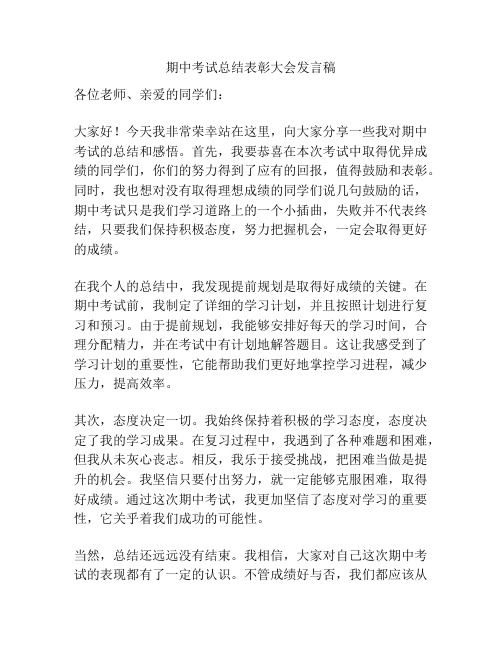 期中考试总结表彰大会发言稿

各位老师、亲爱的同学们：

大家好！今天我非常荣幸站在这里，向大家分享一些我对期中考试的总结和感悟。首先，我要恭喜在本次考试中取得优异成绩的同学们，你们的努力得到了应有的回报，值得鼓励和表彰。同时，我也想对没有取得理想成绩的同学们说几句鼓励的话，期中考试只是我们学习道路上的一个小插曲，失败并不代表终结，只要我们保持积极态度，努力把握机会，一定会取得更好的成绩。

在我个人的总结中，我发现提前规划是取得好成绩的关键。在期中考试前，我制定了详细的学习计划，并且按照计划进行复习和预习。由于提前规划，我能够安排好每天的学习时间，合理分配精力，并在考试中有计划地解答题目。这让我感受到了学习计划的重要性，它能帮助我们更好地掌控学习进程，减少压力，提高效率。

其次，态度决定一切。我始终保持着积极的学习态度，态度决定了我的学习成果。在复习过程中，我遇到了各种难题和困难，但我从未灰心丧志。相反，我乐于接受挑战，把困难当做是提升的机会。我坚信只要付出努力，就一定能够克服困难，取得好成绩。通过这次期中考试，我更加坚信了态度对学习的重要性，它关乎着我们成功的可能性。

当然，总结还远远没有结束。我相信，大家对自己这次期中考试的表现都有了一定的认识。不管成绩好与否，我们都应该从